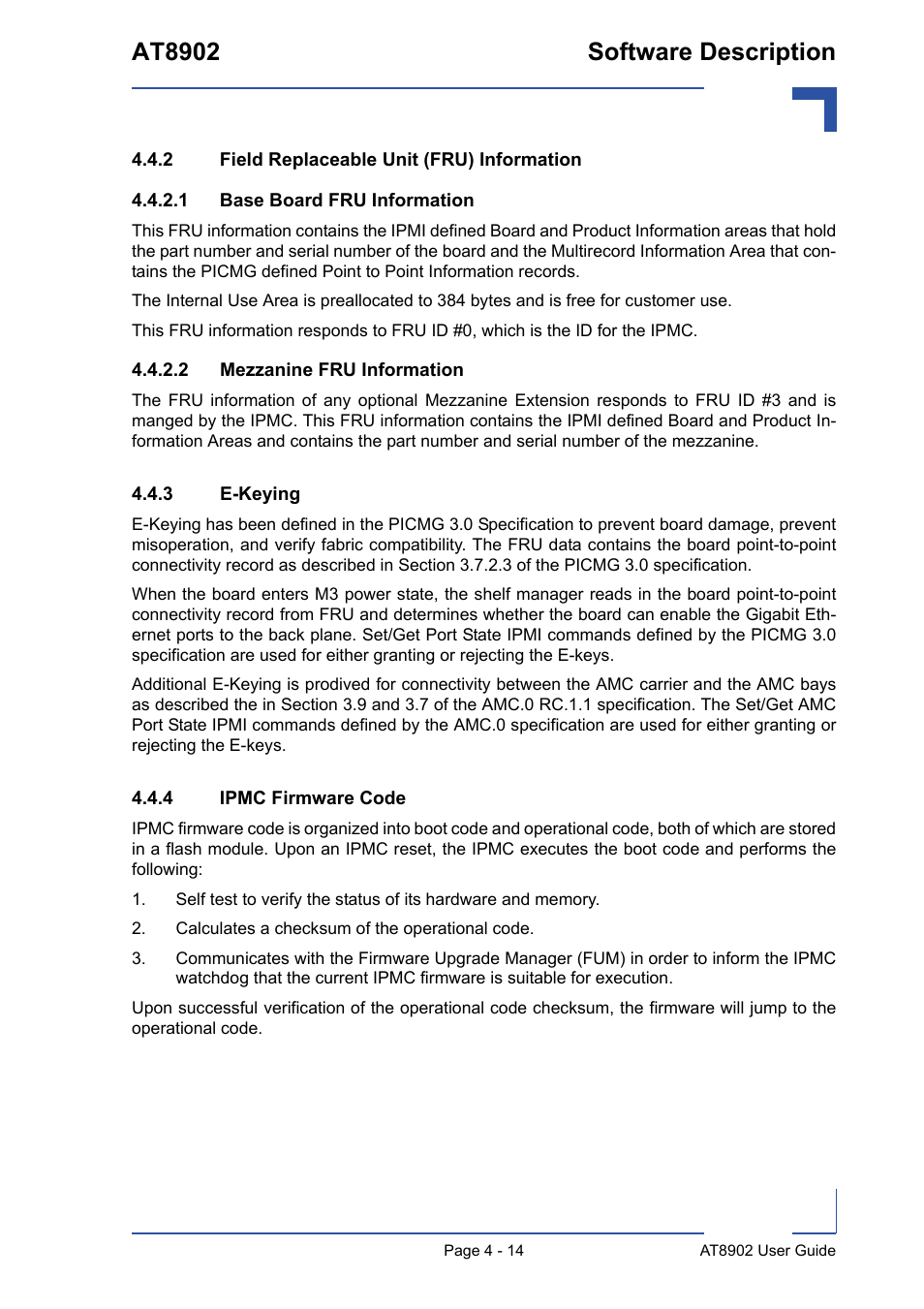 AT8902

Software Description

4.4.2 Field Replaceable Unit (FRU) Information

4.4.2.1 Base Board FRU Information

This FRU information contains the IPMI defined Board and Product Information areas that hold the part number and serial number of the board and the Multirecord Information Area that contains the PICMG defined Point to Point Information records.

The Internal Use Area is preallocated to 384 bytes and is free for customer use.

This FRU information responds to FRU ID #0, which is the ID for the IPMC.

4.4.2.2 Mezzanine FRU Information

The FRU information of any optional Mezzanine Extension responds to FRU ID #3 and is manged by the IPMC. This FRU information contains the IPMI defined Board and Product Information Areas and contains the part number and serial number of the mezzanine.

4.4.3 E-Keying

E-Keying has been defined in the PICMG 3.0 Specification to prevent board damage, prevent misoperation, and verify fabric compatibility. The FRU data contains the board point-to-point connectivity record as described in Section 3.7.2.3 of the PICMG 3.0 specification.

When the board enters M3 power state, the shelf manager reads in the board point-to-point connectivity record from FRU and determines whether the board can enable the Gigabit Ethernet ports to the back plane. Set/Get Port State IPMI commands defined by the PICMG 3.0 specification are used for either granting or rejecting the E-keys.

Additional E-Keying is prodived for connectivity between the AMC carrier and the AMC bays as described the in Section 3.9 and 3.7 of the AMC.0 RC.1.1 specification. The Set/Get AMC Port State IPMI commands defined by the AMC.0 specification are used for either granting or rejecting the E-keys.

4.4.4 IPMC Firmware Code

IPMC firmware code is organized into boot code and operational code, both of which are stored in a flash module. Upon an IPMC reset, the IPMC executes the boot code and performs the following:

1. Self test to verify the status of its hardware and memory.

2. Calculates a checksum of the operational code.

3. Communicates with the Firmware Upgrade Manager (FUM) in order to inform the IPMC watchdog that the current IPMC firmware is suitable for execution.

Upon successful verification of the operational code checksum, the firmware will jump to the operational code.

Page 4 - 14

AT8902 User Guide